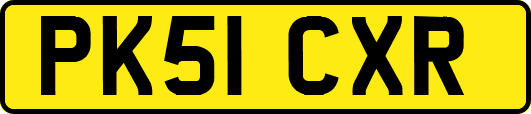 PK51 CXR